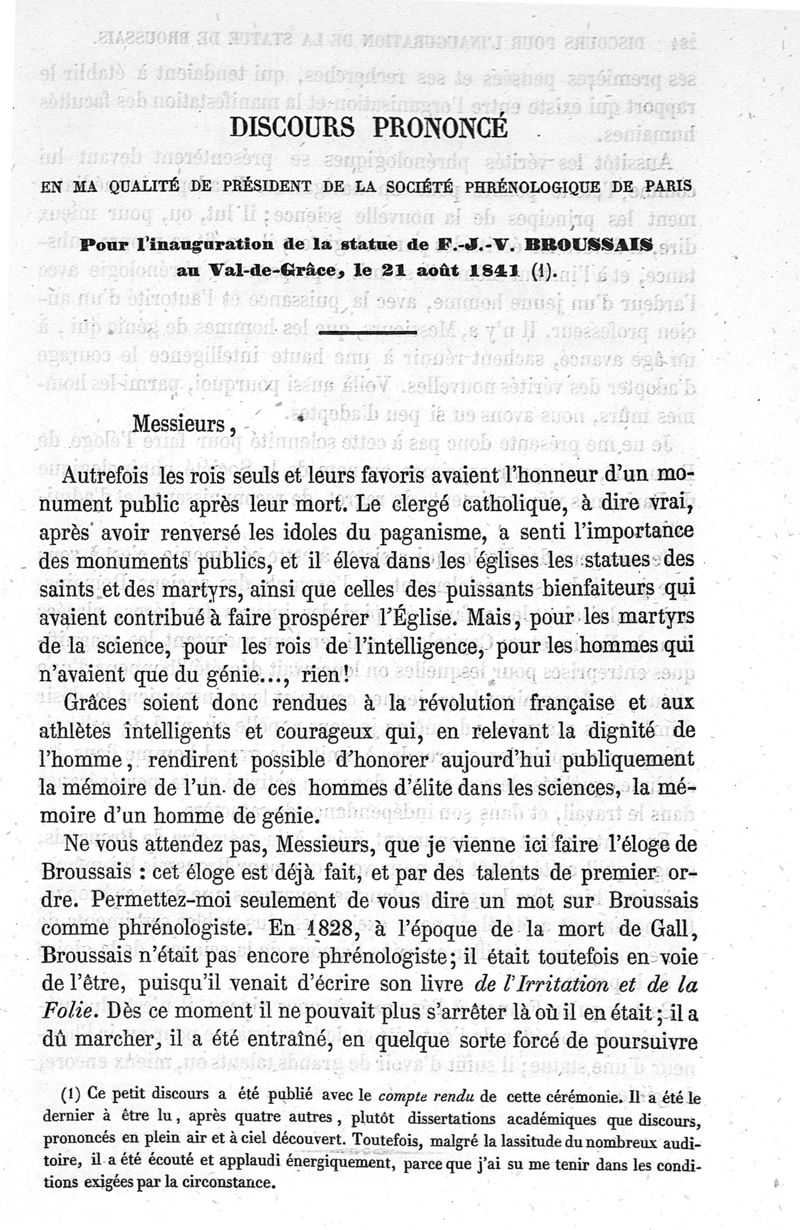 DISCOURS PRONONCÉ

EN MA QUALITÉ DE PRÉSIDENT DE LA SOCIÉTÉ PHRÉNOLOGIQUE DE PARIS

Pour l'inauguration de la statue de F.-J.-V. BROUSSAIS au Val-de-Grâce, le 21 août 1841 (1).

Messieurs,

Autrefois les rois seuls et leurs favoris avaient l'honneur d'un monument public après leur mort. Le clergé catholique, à dire vrai, après avoir renversé les idoles du paganisme, a senti l'importance des monuments publics, et il éleva dans les églises les statues des saints et des martyrs, ainsi que celles des puissants bienfaiteurs qui avaient contribué à faire prospérer l'Église. Mais, pour les martyrs de la science, pour les rois de l'intelligence, pour les hommes qui n'avaient que du génie..., rien!

Grâces soient donc rendues à la révolution française et aux athlètes intelligents et courageux qui, en relevant la dignité de l'homme, rendirent possible d'honorer aujourd'hui publiquement la mémoire de l'un de ces hommes d'élite dans les sciences, la mémoire d'un homme de génie.

Ne vous attendez pas, Messieurs, que je vienne ici faire l'éloge de Broussais : cet éloge est déjà fait, et par des talents de premier ordre. Permettez-moi seulement de vous dire un mot sur Broussais comme phrénologiste. En 1828, à l'époque de la mort de Gall, Broussais n'était pas encore phrénologiste; il était toutefois en voie de l'être, puisqu'il venait d'écrire son livre de l'Irritation et de la Folie. Dès ce moment il ne pouvait plus s'arrêter là où il en était; il a dû marcher, il a été entraîné, en quelque sorte forcé de poursuivre

(1) Ce petit discours a été publié avec le compte rendu de cette cérémonie. Il a été le dernier à être lu, après quatre autres, plutôt dissertations académiques que discours, prononcés en plein air et à ciel découvert. Toutefois, malgré la lassitude du nombreux auditoire, il a été écouté et applaudi énergiquement, parce que j'ai su me tenir dans les conditions exigées par la circonstance.